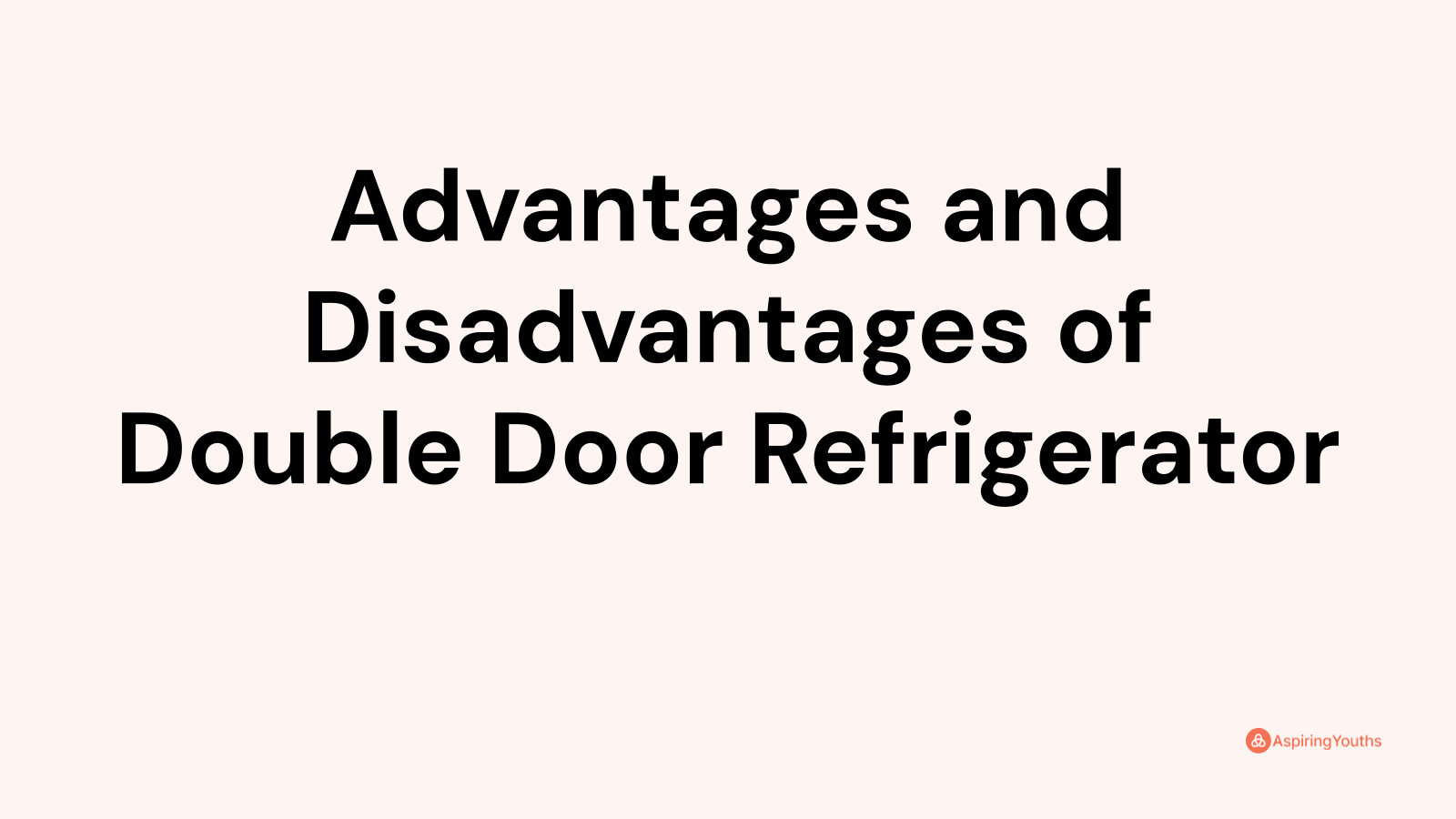 Advantages and Disadvantages of Double Door Refrigerator

AspiringYouths